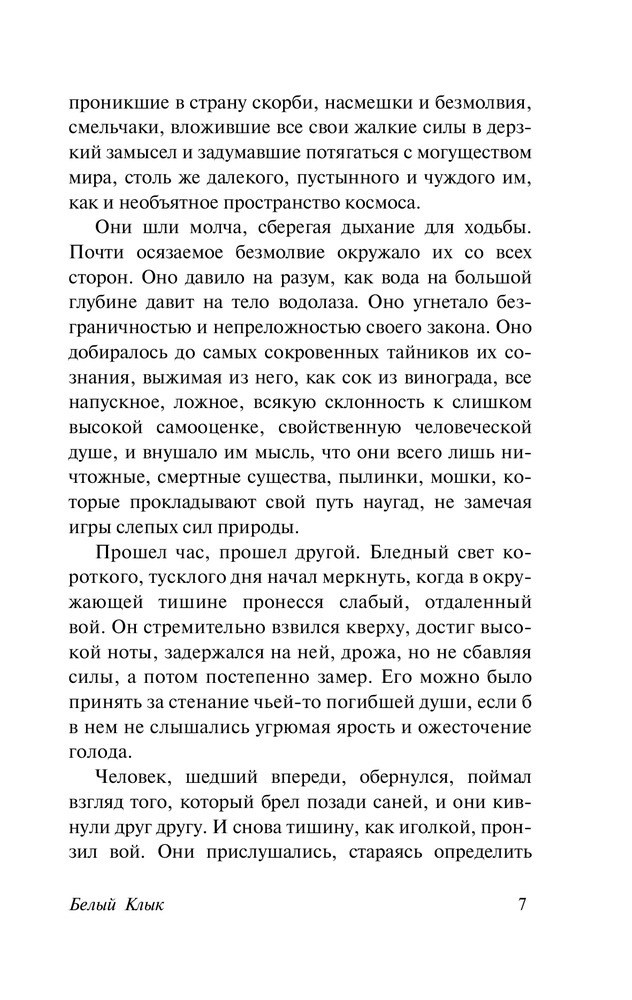 проникшие в страну скорби, насмешки и безмолвия, смельчаки, вложившие все свои жалкие силы в дерзкий замысел и задумавшие потягаться с могуществом мира, столь же далекого, пустынного и чуждого им, как и необъятное пространство космоса.

Они шли молча, сберегая дыхание для ходьбы. Почти осязаемое безмолвие окружало их со всех сторон. Оно давило на разум, как вода на большой глубине давит на тело водолаза. Оно угнетало безграничностью и непреложностью своего закона. Оно добиралось до самых сокровенных тайников их сознания, выжимая из него, как сок из винограда, все напускное, ложное, всякую склонность к слишком высокой самооценке, свойственную человеческой душе, и внушало им мысль, что они всего лишь ничтожные, смертные существа, пылинки, мошки, которые прокладывают свой путь наугад, не замечая игры слепых сил природы.

Прошел час, прошел другой. Бледный свет короткого, тусклого дня начал меркнуть, когда в окружающей тишине пронесся слабый, отдаленный вой. Он стремительно взвился кверху, достиг высокой ноты, задержался на ней, дрожа, но не сбавляя силы, а потом постепенно замер. Его можно было принять за стенание чьей-то погибшей души, если б в нем не слышались угрюмая ярость и ожесточение голода.

Человек, шедший впереди, обернулся, поймал взгляд того, который брел позади саней, и они кивнули друг другу. И снова тишину, как иголкой, пронзил вой. Они прислушались, стараясь определить

Белый Клык 7